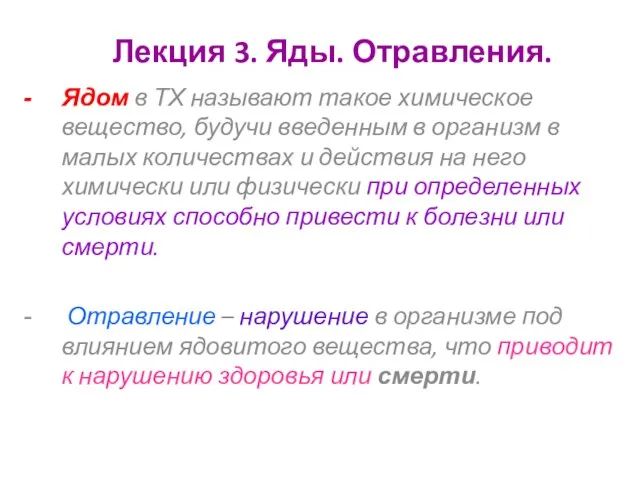 Лекция 3. Яды. Отравления.

- Ядом в ТХ называют такое химическое вещество, будучи введенным в организм в малых количествах и действия на него химически или физически при определенных условиях способно привести к болезни или смерти.

- Отравление – нарушение в организме под влиянием ядовитого вещества, что приводит к нарушению здоровья или смерти.